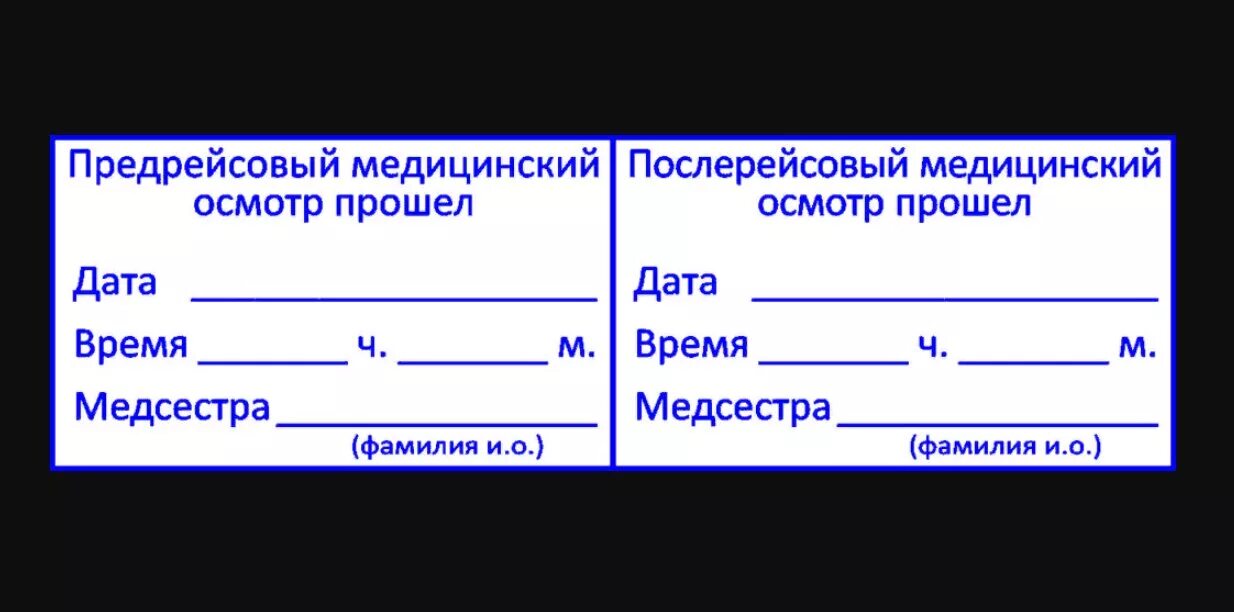 Предрейсовый медицинский осмотр прошел

Дата ____________________

Время ________ ч. ________ м.

Медсестра ________________
(фамилия и.о.)

Послерейсовый медицинский осмотр прошел

Дата ____________________

Время ________ ч. ________ м.

Медсестра ________________
(фамилия и.о.)